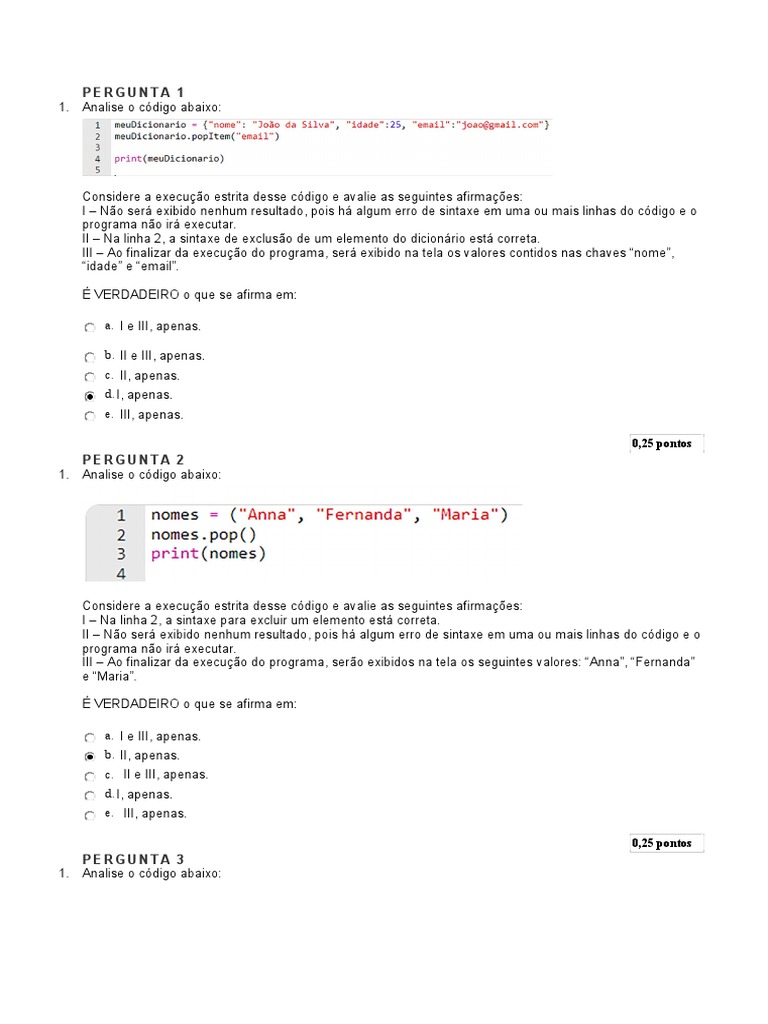 PERGUNTA 1

1. Analise o código abaixo:

1 meuDicionario = {"nome": "João da Silva", "idade":25, "email":"joao@gmail.com"}
2 meuDicionario.popItem("email")
3
4 print(meuDicionario)
5

Considere a execução estrita desse código e avalie as seguintes afirmações:
I – Não será exibido nenhum resultado, pois há algum erro de sintaxe em uma ou mais linhas do código e o programa não irá executar.
II – Na linha 2, a sintaxe de exclusão de um elemento do dicionário está correta.
III – Ao finalizar da execução do programa, será exibido na tela os valores contidos nas chaves "nome", "idade" e "email".

É VERDADEIRO o que se afirma em:

a. I e III, apenas.
b. II e III, apenas.
c. II, apenas.
d. I, apenas.
e. III, apenas.

0,25 pontos

PERGUNTA 2

1. Analise o código abaixo:

1 nomes = ("Anna", "Fernanda", "Maria")
2 nomes.pop()
3 print(nomes)
4

Considere a execução estrita desse código e avalie as seguintes afirmações:
I – Na linha 2, a sintaxe para excluir um elemento está correta.
II – Não será exibido nenhum resultado, pois há algum erro de sintaxe em uma ou mais linhas do código e o programa não irá executar.
III – Ao finalizar da execução do programa, serão exibidos na tela os seguintes valores: "Anna", "Fernanda" e "Maria".

É VERDADEIRO o que se afirma em:

a. I e III, apenas.
b. II, apenas.
c. II e III, apenas.
d. I, apenas.
e. III, apenas.

0,25 pontos

PERGUNTA 3

1. Analise o código abaixo: